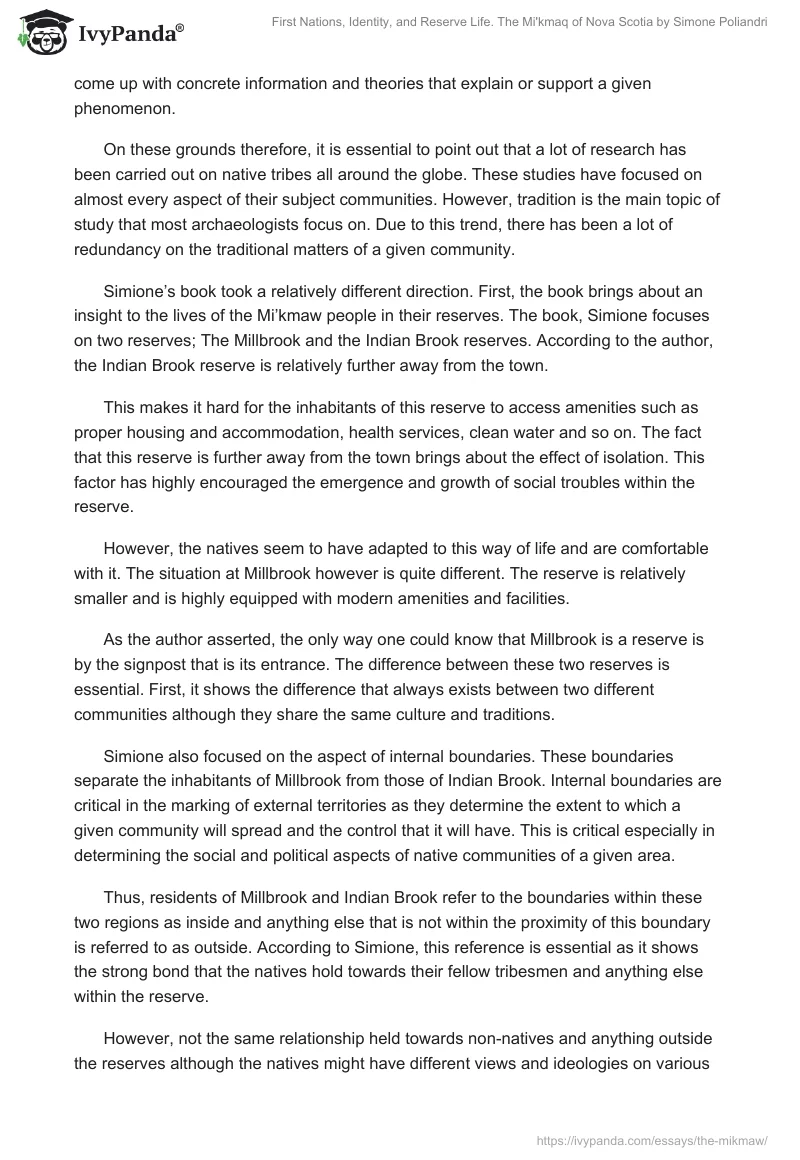 IvyPanda®

First Nations, Identity, and Reserve Life. The Mi'kmaq of Nova Scotia by Simone Poliandri

come up with concrete information and theories that explain or support a given phenomenon.

On these grounds therefore, it is essential to point out that a lot of research has been carried out on native tribes all around the globe. These studies have focused on almost every aspect of their subject communities. However, tradition is the main topic of study that most archaeologists focus on. Due to this trend, there has been a lot of redundancy on the traditional matters of a given community.

Simione's book took a relatively different direction. First, the book brings about an insight to the lives of the Mi'kmaw people in their reserves. The book, Simione focuses on two reserves; The Millbrook and the Indian Brook reserves. According to the author, the Indian Brook reserve is relatively further away from the town.

This makes it hard for the inhabitants of this reserve to access amenities such as proper housing and accommodation, health services, clean water and so on. The fact that this reserve is further away from the town brings about the effect of isolation. This factor has highly encouraged the emergence and growth of social troubles within the reserve.

However, the natives seem to have adapted to this way of life and are comfortable with it. The situation at Millbrook however is quite different. The reserve is relatively smaller and is highly equipped with modern amenities and facilities.

As the author asserted, the only way one could know that Millbrook is a reserve is by the signpost that is its entrance. The difference between these two reserves is essential. First, it shows the difference that always exists between two different communities although they share the same culture and traditions.

Simione also focused on the aspect of internal boundaries. These boundaries separate the inhabitants of Millbrook from those of Indian Brook. Internal boundaries are critical in the marking of external territories as they determine the extent to which a given community will spread and the control that it will have. This is critical especially in determining the social and political aspects of native communities of a given area.

Thus, residents of Millbrook and Indian Brook refer to the boundaries within these two regions as inside and anything else that is not within the proximity of this boundary is referred to as outside. According to Simione, this reference is essential as it shows the strong bond that the natives hold towards their fellow tribesmen and anything else within the reserve.

However, not the same relationship held towards non-natives and anything outside the reserves although the natives might have different views and ideologies on various

https://ivypanda.com/essays/the-mikmaw/